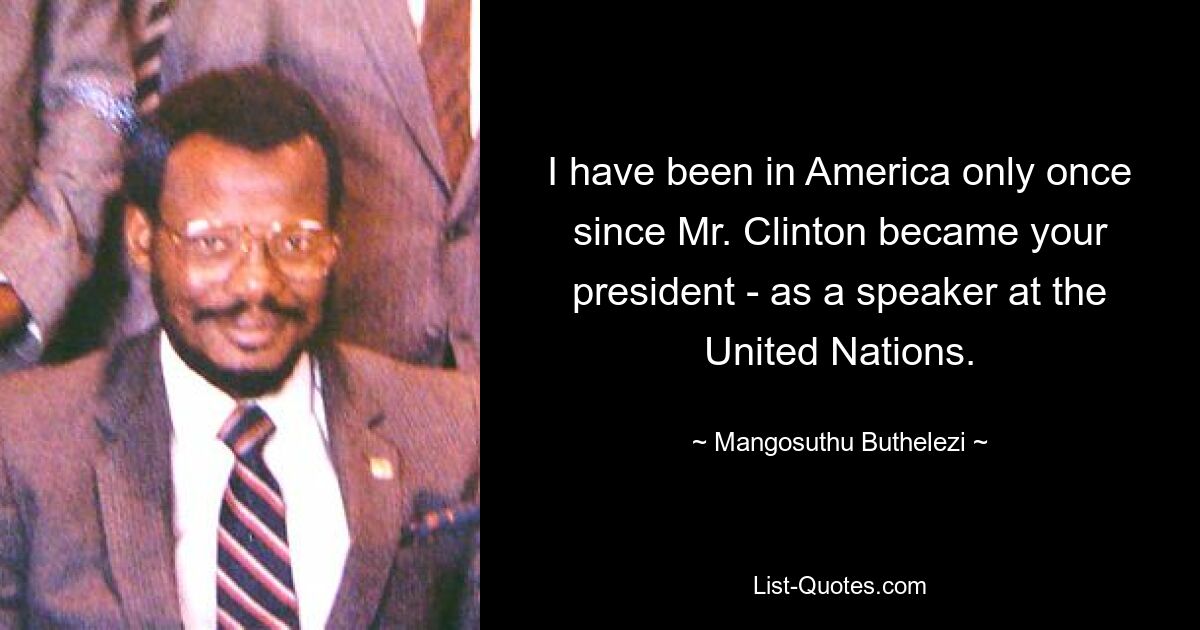 I have been in America only once since Mr. Clinton became your president - as a speaker at the United Nations.

~ Mangosuthu Buthelezi ~

List-Quotes.com